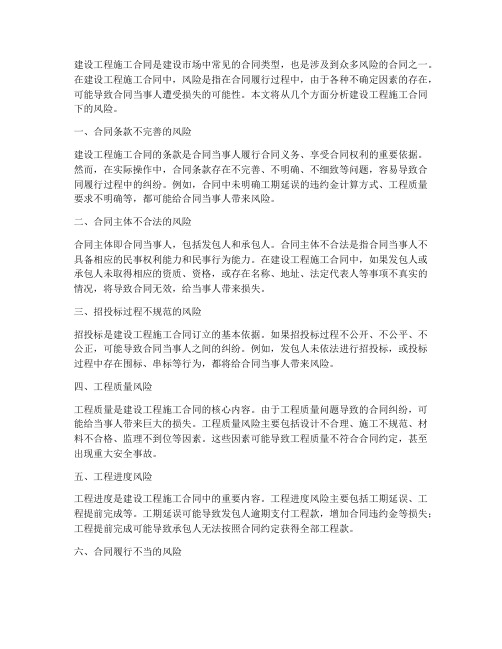 建设工程施工合同是建设市场中常见的合同类型，也是涉及到众多风险的合同之一。在建设工程施工合同中，风险是指在合同履行过程中，由于各种不确定因素的存在，可能导致合同当事人遭受损失的可能性。本文将从几个方面分析建设工程施工合同下的风险。

一、合同条款不完善的风险

建设工程施工合同的条款是合同当事人履行合同义务、享受合同权利的重要依据。然而，在实际操作中，合同条款存在不完善、不明确、不细致等问题，容易导致合同履行过程中的纠纷。例如，合同中未明确工期延误的违约金计算方式、工程质量要求不明确等，都可能给合同当事人带来风险。

二、合同主体不合法的风险

合同主体即合同当事人，包括发包人和承包人。合同主体不合法是指合同当事人不具备相应的民事权利能力和民事行为能力。在建设工程施工合同中，如果发包人或承包人未取得相应的资质、资格，或存在名称、地址、法定代表人等事项不真实的情况，将导致合同无效，给当事人带来损失。

三、招投标过程不规范的风险

招投标是建设工程施工合同订立的基本依据。如果招投标过程不公开、不公平、不公正，可能导致合同当事人之间的纠纷。例如，发包人未依法进行招投标，或投标过程中存在围标、串标等行为，都将给合同当事人带来风险。

四、工程质量风险

工程质量是建设工程施工合同的核心内容。由于工程质量问题导致的合同纠纷，可能给当事人带来巨大的损失。工程质量风险主要包括设计不合理、施工不规范、材料不合格、监理不到位等因素。这些因素可能导致工程质量不符合合同约定，甚至出现重大安全事故。

五、工程进度风险

工程进度是建设工程施工合同中的重要内容。工程进度风险主要包括工期延误、工程提前完成等。工期延误可能导致发包人逾期支付工程款，增加合同违约金等损失；工程提前完成可能导致承包人无法按照合同约定获得全部工程款。

六、合同履行不当的风险